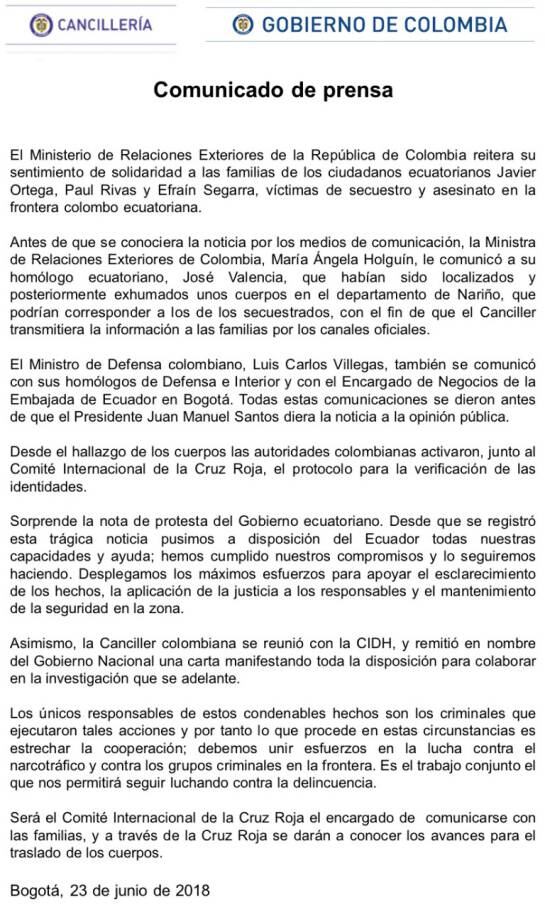 CANCILLERÍA

GOBIERNO DE COLOMBIA

Comunicado de prensa

El Ministerio de Relaciones Exteriores de la República de Colombia reitera su sentimiento de solidaridad a las familias de los ciudadanos ecuatorianos Javier Ortega, Paul Rivas y Efraín Segarra, víctimas de secuestro y asesinato en la frontera colombo ecuatoriana.

Antes de que se conociera la noticia por los medios de comunicación, la Ministra de Relaciones Exteriores de Colombia, María Ángela Holguín, le comunicó a su homólogo ecuatoriano, José Valencia, que habían sido localizados y posteriormente exhumados unos cuerpos en el departamento de Nariño, que podrían corresponder a los de los secuestrados, con el fin de que el Canciller transmitiera la información a las familias por los canales oficiales.

El Ministro de Defensa colombiano, Luis Carlos Villegas, también se comunicó con sus homólogos de Defensa e Interior y con el Encargado de Negocios de la Embajada de Ecuador en Bogotá. Todas estas comunicaciones se dieron antes de que el Presidente Juan Manuel Santos diera la noticia a la opinión pública.

Desde el hallazgo de los cuerpos las autoridades colombianas activaron, junto al Comité Internacional de la Cruz Roja, el protocolo para la verificación de las identidades.

Sorprende la nota de protesta del Gobierno ecuatoriano. Desde que se registró esta trágica noticia pusimos a disposición del Ecuador todas nuestras capacidades y ayuda; hemos cumplido nuestros compromisos y lo seguiremos haciendo. Desplegamos los máximos esfuerzos para apoyar el esclarecimiento de los hechos, la aplicación de la justicia a los responsables y el mantenimiento de la seguridad en la zona.

Asimismo, la Canciller colombiana se reunió con la CIDH, y remitió en nombre del Gobierno Nacional una carta manifestando toda la disposición para colaborar en la investigación que se adelante.

Los únicos responsables de estos condenables hechos son los criminales que ejecutaron tales acciones y por tanto lo que procede en estas circunstancias es estrechar la cooperación; debemos unir esfuerzos en la lucha contra el narcotráfico y contra los grupos criminales en la frontera. Es el trabajo conjunto el que nos permitirá seguir luchando contra la delincuencia.

Será el Comité Internacional de la Cruz Roja el encargado de comunicarse con las familias, y a través de la Cruz Roja se darán a conocer los avances para el traslado de los cuerpos.

Bogotá, 23 de junio de 2018